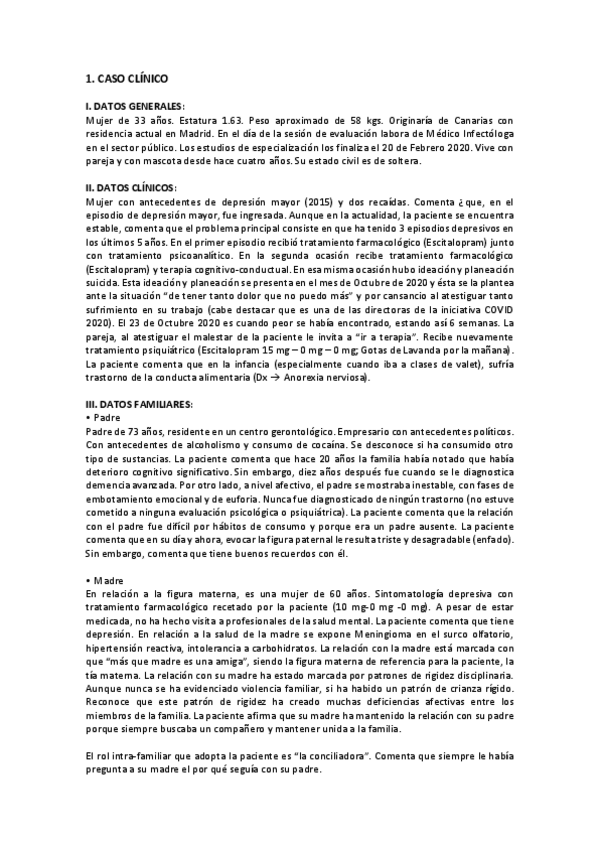 1. CASO CLÍNICO

I. DATOS GENERALES:
Mujer de 33 años. Estatura 1.63. Peso aproximado de 58 kgs. Originaria de Canarias con residencia actual en Madrid. En el día de la sesión de evaluación labora de Médico Infectóloga en el sector público. Los estudios de especialización los finaliza el 20 de Febrero 2020. Vive con pareja y con mascota desde hace cuatro años. Su estado civil es de soltera.

II. DATOS CLÍNICOS:
Mujer con antecedentes de depresión mayor (2015) y dos recaídas. Comenta ¿que, en el episodio de depresión mayor, fue ingresada. Aunque en la actualidad, la paciente se encuentra estable, comenta que el problema principal consiste en que ha tenido 3 episodios depresivos en los últimos 5 años. En el primer episodio recibió tratamiento farmacológico (Escitalopram) junto con tratamiento psicoanalítico. En la segunda ocasión recibe tratamiento farmacológico (Escitalopram) y terapia cognitivo-conductual. En esa misma ocasión hubo ideación y planeación suicida. Esta ideación y planeación se presenta en el mes de Octubre de 2020 y ésta se la plantea ante la situación "de tener tanto dolor que no puedo más" y por cansancio al atestiguar tanto sufrimiento en su trabajo (cabe destacar que es una de las directoras de la iniciativa COVID 2020). El 23 de Octubre 2020 es cuando peor se había encontrado, estando así 6 semanas. La pareja, al atestiguar el malestar de la paciente le invita a "ir a terapia". Recibe nuevamente tratamiento psiquiátrico (Escitalopram 15 mg – 0 mg – 0 mg; Gotas de Lavanda por la mañana). La paciente comenta que en la infancia (especialmente cuando iba a clases de valet), sufría trastorno de la conducta alimentaria (Dx → Anorexia nerviosa).

III. DATOS FAMILIARES:
• Padre
Padre de 73 años, residente en un centro gerontológico. Empresario con antecedentes políticos. Con antecedentes de alcoholismo y consumo de cocaína. Se desconoce si ha consumido otro tipo de sustancias. La paciente comenta que hace 20 años la familia había notado que había deterioro cognitivo significativo. Sin embargo, diez años después fue cuando se le diagnostica demencia avanzada. Por otro lado, a nivel afectivo, el padre se mostraba inestable, con fases de embotamiento emocional y de euforia. Nunca fue diagnosticado de ningún trastorno (no estuve cometido a ninguna evaluación psicológica o psiquiátrica). La paciente comenta que la relación con el padre fue difícil por hábitos de consumo y porque era un padre ausente. La paciente comenta que en su día y ahora, evocar la figura paternal le resulta triste y desagradable (enfado). Sin embargo, comenta que tiene buenos recuerdos con él.

• Madre
En relación a la figura materna, es una mujer de 60 años. Sintomatología depresiva con tratamiento farmacológico recetado por la paciente (10 mg-0 mg -0 mg). A pesar de estar medicada, no ha hecho visita a profesionales de la salud mental. La paciente comenta que tiene depresión. En relación a la salud de la madre se expone Meningioma en el surco olfatorio, hipertensión reactiva, intolerancia a carbohidratos. La relación con la madre está marcada con que "más que madre es una amiga", siendo la figura materna de referencia para la paciente, la tía materna. La relación con su madre ha estado marcada por patrones de rigidez disciplinaria. Aunque nunca se ha evidenciado violencia familiar, si ha habido un patrón de crianza rígido. Reconoce que este patrón de rigidez ha creado muchas deficiencias afectivas entre los miembros de la familia. La paciente afirma que su madre ha mantenido la relación con su padre porque siempre buscaba un compañero y mantener unida a la familia.

El rol intra-familiar que adopta la paciente es "la conciliadora". Comenta que siempre le había pregunta a su madre el por qué seguía con su padre.